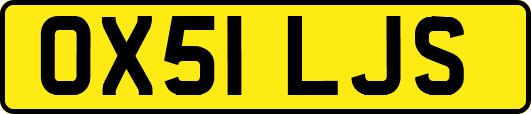 OX51 LJS